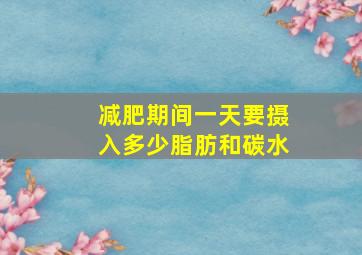 减肥期间一天要摄入多少脂肪和碳水